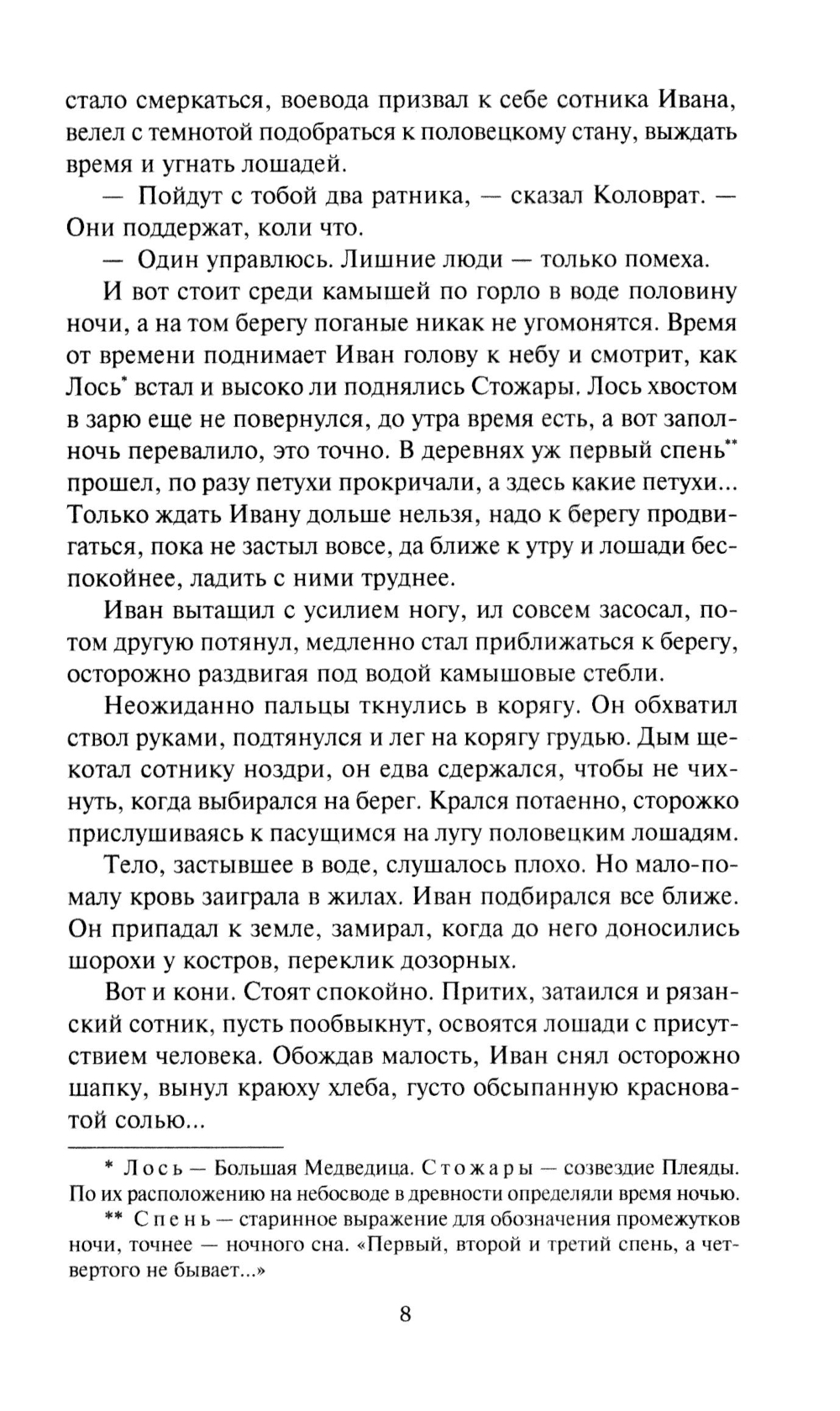 стало смеркаться, воевода призвал к себе сотника Ивана, велел с темнотой подобраться к половецкому стану, выждать время и угнать лошадей.

— Пойдут с тобой два ратника, — сказал Коловрат. — Они поддержат, коли что.

— Один управлюсь. Лишние люди — только помеха.

И вот стоит среди камышей по горло в воде половину ночи, а на том берегу поганые никак не угомонятся. Время от времени поднимает Иван голову к небу и смотрит, как Лось* встал и высоко ли поднялись Стожары. Лось хвостом в зарю еще не повернулся, до утра время есть, а вот заполночь перевалило, это точно. В деревнях уж первый спень** прошел, по разу петухи прокричали, а здесь какие петухи... Только ждать Ивану дольше нельзя, надо к берегу продвигаться, пока не застыл вовсе, да ближе к утру и лошади беспокойнее, ладить с ними труднее.

Иван вытащил с усилием ногу, ил совсем засосал, потом другую потянул, медленно стал приближаться к берегу, осторожно раздвигая под водой камышовые стебли.

Неожиданно пальцы ткнулись в корягу. Он обхватил ствол руками, подтянулся и лег на корягу грудью. Дым щекотал сотнику ноздри, он едва сдержался, чтобы не чихнуть, когда выбирался на берег. Крался потаенно, сторожко прислушиваясь к пасущимся на лугу половецким лошадям.

Тело, застывшее в воде, слушалось плохо. Но мало-помалу кровь заиграла в жилах. Иван подбирался все ближе. Он припадал к земле, замирал, когда до него доносились шорохи у костров, переклик дозорных.

Вот и кони. Стоят спокойно. Притих, затаился и рязанский сотник, пусть пообвыкнут, освоятся лошади с присутствием человека. Обождав малость, Иван снял осторожно шапку, вынул краюху хлеба, густо обсыпанную красноватой солью...

* Лось — Большая Медведица. Стожары — созвездие Плеяды. По их расположению на небосводе в древности определяли время ночью.

** Спень — старинное выражение для обозначения промежутков ночи, точнее — ночного сна. «Первый, второй и третий спень, а четвертого не бывает...»

8